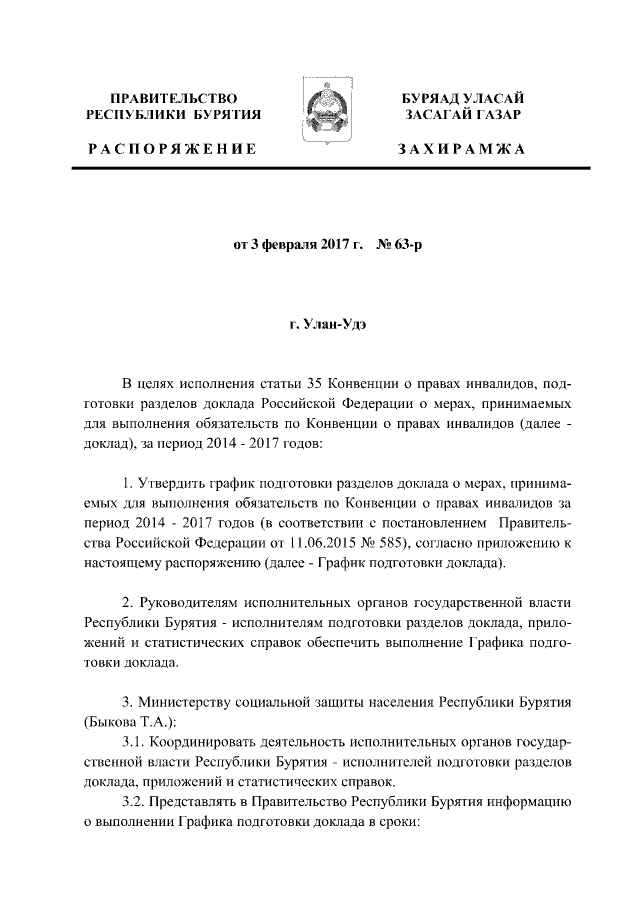 ПРАВИТЕЛЬСТВО РЕСПУБЛИКИ БУРЯТИЯ

РАСПОРЯЖЕНИЕ

БУРЯАД УЛАСАЙ ЗАСАГАЙ ГАЗАР

ЗАХИРАМЖА

от 3 февраля 2017 г. № 63-р

г. Улан-Удэ

В целях исполнения статьи 35 Конвенции о правах инвалидов, подготовки разделов доклада Российской Федерации о мерах, принимаемых для выполнения обязательств по Конвенции о правах инвалидов (далее - доклад), за период 2014 - 2017 годов:

1. Утвердить график подготовки разделов доклада о мерах, принимаемых для выполнения обязательств по Конвенции о правах инвалидов за период 2014 - 2017 годов (в соответствии с постановлением Правительства Российской Федерации от 11.06.2015 № 585), согласно приложению к настоящему распоряжению (далее - График подготовки доклада).

2. Руководителям исполнительных органов государственной власти Республики Бурятия - исполнителям подготовки разделов доклада, приложений и статистических справок обеспечить выполнение Графика подготовки доклада.

3. Министерству социальной защиты населения Республики Бурятия (Быкова Т.А.):
3.1. Координировать деятельность исполнительных органов государственной власти Республики Бурятия - исполнителей подготовки разделов доклада, приложений и статистических справок.
3.2. Представлять в Правительство Республики Бурятия информацию о выполнении Графика подготовки доклада в сроки: